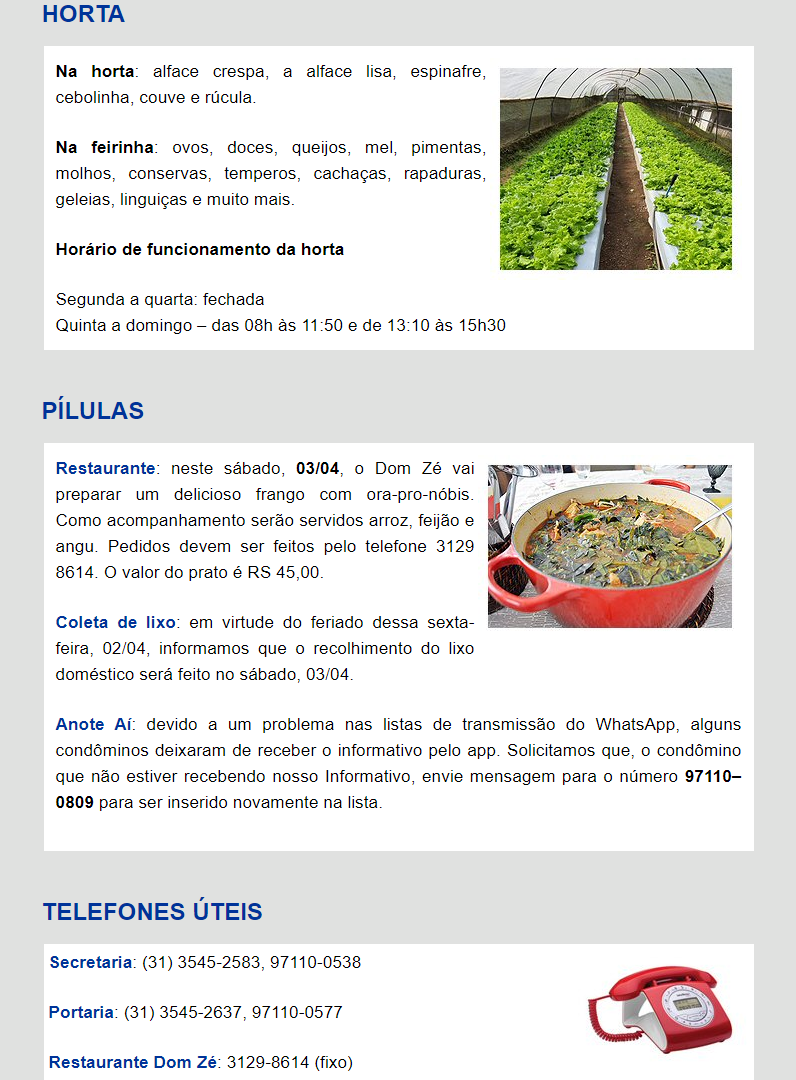 HORTA

Na horta: alface crespa, a alface lisa, espinafre, cebolinha, couve e rúcula.

Na feirinha: ovos, doces, queijos, mel, pimentas, molhos, conservas, temperos, cachaças, rapaduras, geleias, linguiças e muito mais.

Horário de funcionamento da horta

Segunda a quarta: fechada
Quinta a domingo – das 08h às 11:50 e de 13:10 às 15h30

PÍLULAS

Restaurante: neste sábado, 03/04, o Dom Zé vai preparar um delicioso frango com ora-pro-nóbis. Como acompanhamento serão servidos arroz, feijão e angu. Pedidos devem ser feitos pelo telefone 3129 8614. O valor do prato é RS 45,00.

Coleta de lixo: em virtude do feriado dessa sexta-feira, 02/04, informamos que o recolhimento do lixo doméstico será feito no sábado, 03/04.

Anote Aí: devido a um problema nas listas de transmissão do WhatsApp, alguns condôminos deixaram de receber o informativo pelo app. Solicitamos que, o condômino que não estiver recebendo nosso Informativo, envie mensagem para o número 97110–0809 para ser inserido novamente na lista.

TELEFONES ÚTEIS

Secretaria: (31) 3545-2583, 97110-0538

Portaria: (31) 3545-2637, 97110-0577

Restaurante Dom Zé: 3129-8614 (fixo)